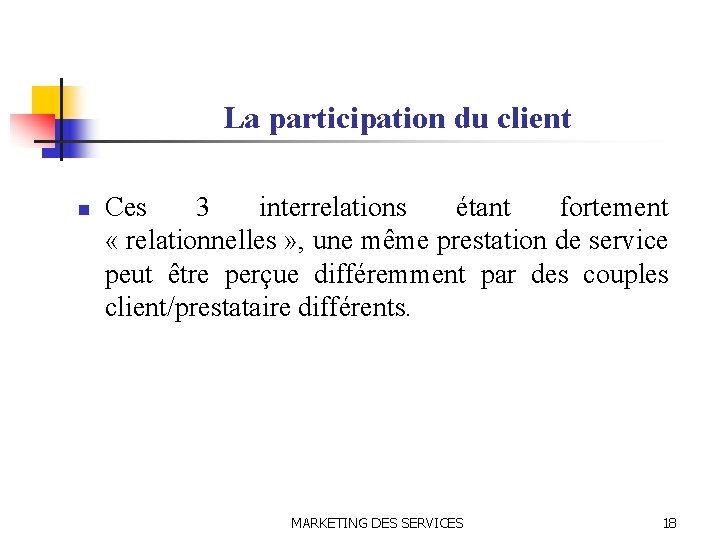 La participation du client

• Ces 3 interrelations étant fortement « relationnelles », une même prestation de service peut être perçue différemment par des couples client/prestataire différents.

MARKETING DES SERVICES

18